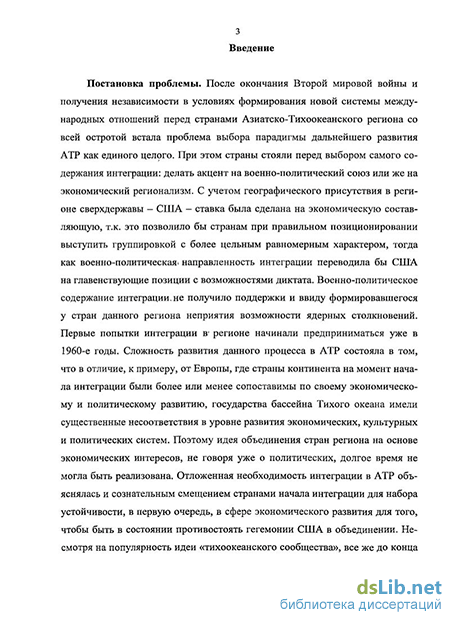 3

Введение

Постановка проблемы. После окончания Второй мировой войны и получения независимости в условиях формирования новой системы международных отношений перед странами Азиатско-Тихоокеанского региона со всей остротой встала проблема выбора парадигмы дальнейшего развития АТР как единого целого. При этом страны стояли перед выбором самого содержания интеграции: делать акцент на военно-политический союз или же на экономический регионализм. С учетом географического присутствия в регионе сверхдержавы – США – ставка была сделана на экономическую составляющую, т.к. это позволило бы странам при правильном позиционировании выступить группировкой с более цельным равномерным характером, тогда как военно-политическая направленность интеграции переводила бы США на главенствующие позиции с возможностями диктата. Военно-политическое содержание интеграции не получило поддержки и ввиду формировавшегося у стран данного региона неприятия возможности ядерных столкновений. Первые попытки интеграции в регионе начинали предприниматься уже в 1960-е годы. Сложность развития данного процесса в АТР состояла в том, что в отличие, к примеру, от Европы, где страны континента на момент начала интеграции были более или менее сопоставимы по своему экономическому и политическому развитию, государства бассейна Тихого океана имели существенные несоответствия в уровне развития экономических, культурных и политических систем. Поэтому идея объединения стран региона на основе экономических интересов, не говоря уже о политических, долгое время не могла быть реализована. Отложенная необходимость интеграции в АТР объяснялась и сознательным смещением странами начала интеграции для набора устойчивости, в первую очередь, в сфере экономического развития для того, чтобы быть в состоянии противостоять гегемонии США в объединении. Несмотря на популярность идеи «тихоокеанского сообщества», все же до конца

dsLib.net
библиотека диссертаций